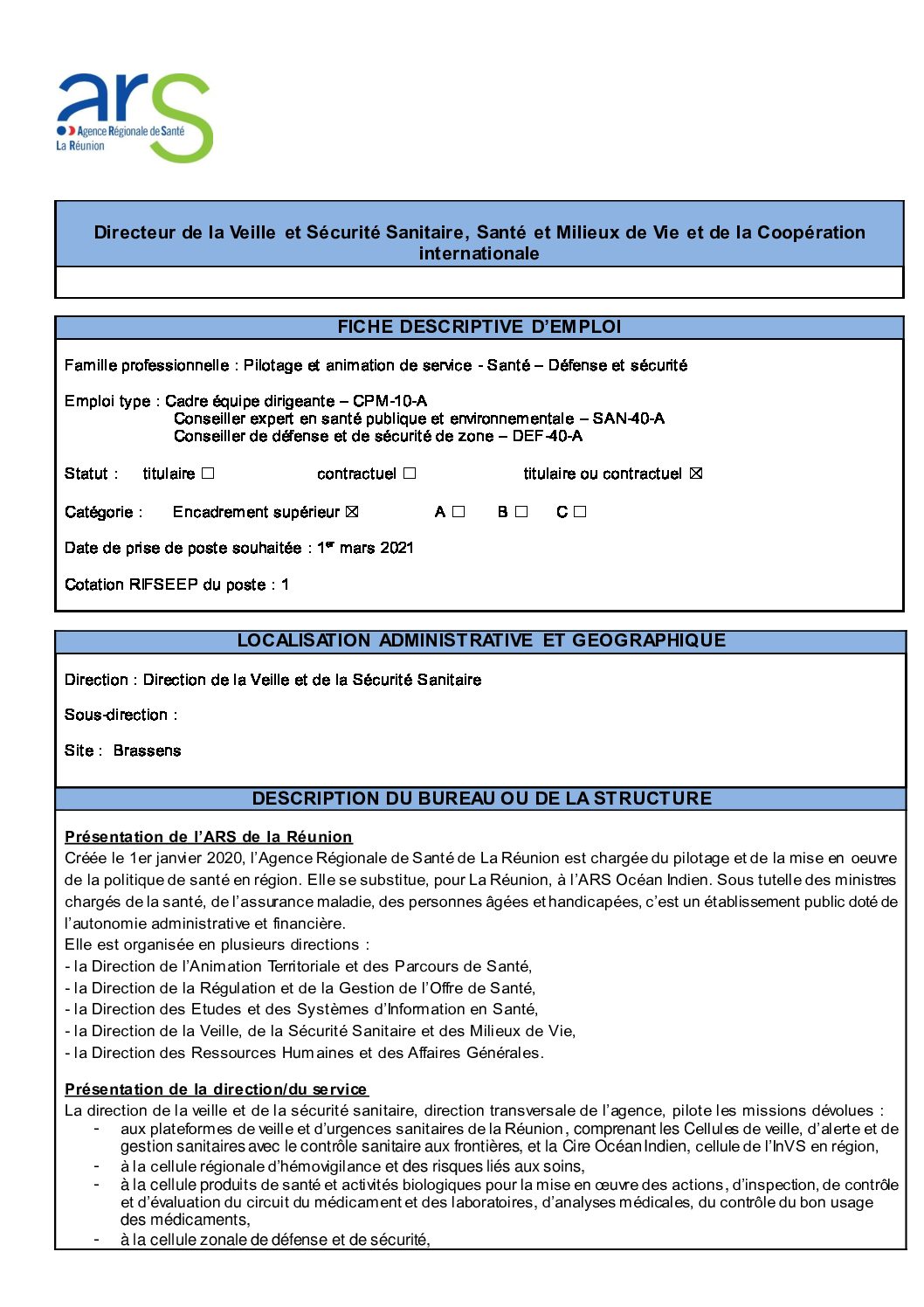 ars
Agence Régionale de Santé
La Réunion

Directeur de la Veille et Sécurité Sanitaire, Santé et Milieux de Vie et de la Coopération internationale

FICHE DESCRIPTIVE D'EMPLOI

Famille professionnelle : Pilotage et animation de service - Santé – Défense et sécurité

Emploi type : Cadre équipe dirigeante – CPM-10-A
Conseiller expert en santé publique et environnementale – SAN-40-A
Conseiller de défense et de sécurité de zone – DEF-40-A

Statut : titulaire ☐ contractuel ☐ titulaire ou contractuel ☒

Catégorie : Encadrement supérieur ☒ A ☐ B ☐ C ☐

Date de prise de poste souhaitée : 1er mars 2021

Cotation RIFSEEP du poste : 1

LOCALISATION ADMINISTRATIVE ET GEOGRAPHIQUE

Direction : Direction de la Veille et de la Sécurité Sanitaire

Sous-direction :

Site : Brassens

DESCRIPTION DU BUREAU OU DE LA STRUCTURE

Présentation de l'ARS de la Réunion
Créée le 1er janvier 2020, l'Agence Régionale de Santé de La Réunion est chargée du pilotage et de la mise en oeuvre de la politique de santé en région. Elle se substitue, pour La Réunion, à l'ARS Océan Indien. Sous tutelle des ministres chargés de la santé, de l'assurance maladie, des personnes âgées et handicapées, c'est un établissement public doté de l'autonomie administrative et financière.
Elle est organisée en plusieurs directions :
- la Direction de l'Animation Territoriale et des Parcours de Santé,
- la Direction de la Régulation et de la Gestion de l'Offre de Santé,
- la Direction des Etudes et des Systèmes d'Information en Santé,
- la Direction de la Veille, de la Sécurité Sanitaire et des Milieux de Vie,
- la Direction des Ressources Humaines et des Affaires Générales.

Présentation de la direction/du service
La direction de la veille et de la sécurité sanitaire, direction transversale de l'agence, pilote les missions dévolues :
- aux plateformes de veille et d'urgences sanitaires de la Réunion, comprenant les Cellules de veille, d'alerte et de gestion sanitaires avec le contrôle sanitaire aux frontières, et la Cire Océan Indien, cellule de l'InVS en région,
- à la cellule régionale d'hémovigilance et des risques liés aux soins,
- à la cellule produits de santé et activités biologiques pour la mise en œuvre des actions, d'inspection, de contrôle et d'évaluation du circuit du médicament et des laboratoires, d'analyses médicales, du contrôle du bon usage des médicaments,
- à la cellule zonale de défense et de sécurité,